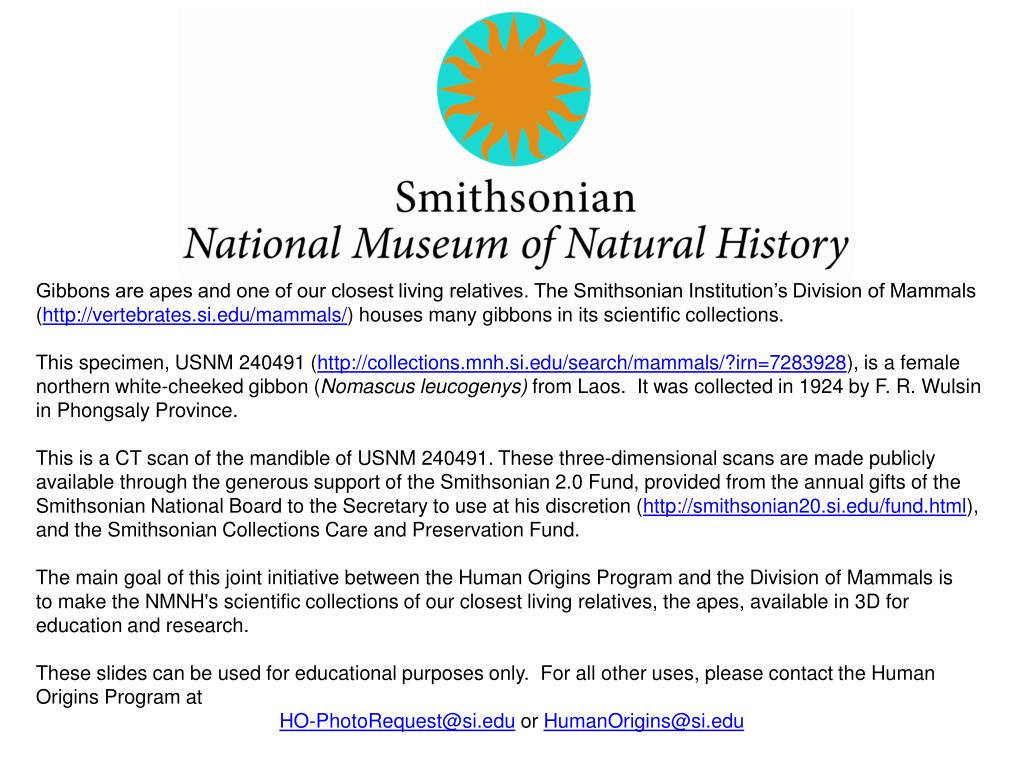 Smithsonian
National Museum of Natural History

Gibbons are apes and one of our closest living relatives. The Smithsonian Institution's Division of Mammals (http://vertebrates.si.edu/mammals/) houses many gibbons in its scientific collections.

This specimen, USNM 240491 (http://collections.mnh.si.edu/search/mammals/?irn=7283928), is a female northern white-cheeked gibbon (Nomascus leucogenys) from Laos. It was collected in 1924 by F. R. Wulsin in Phongsaly Province.

This is a CT scan of the mandible of USNM 240491. These three-dimensional scans are made publicly available through the generous support of the Smithsonian 2.0 Fund, provided from the annual gifts of the Smithsonian National Board to the Secretary to use at his discretion (http://smithsonian20.si.edu/fund.html), and the Smithsonian Collections Care and Preservation Fund.

The main goal of this joint initiative between the Human Origins Program and the Division of Mammals is to make the NMNH's scientific collections of our closest living relatives, the apes, available in 3D for education and research.

These slides can be used for educational purposes only. For all other uses, please contact the Human Origins Program at
HO-PhotoRequest@si.edu or HumanOrigins@si.edu